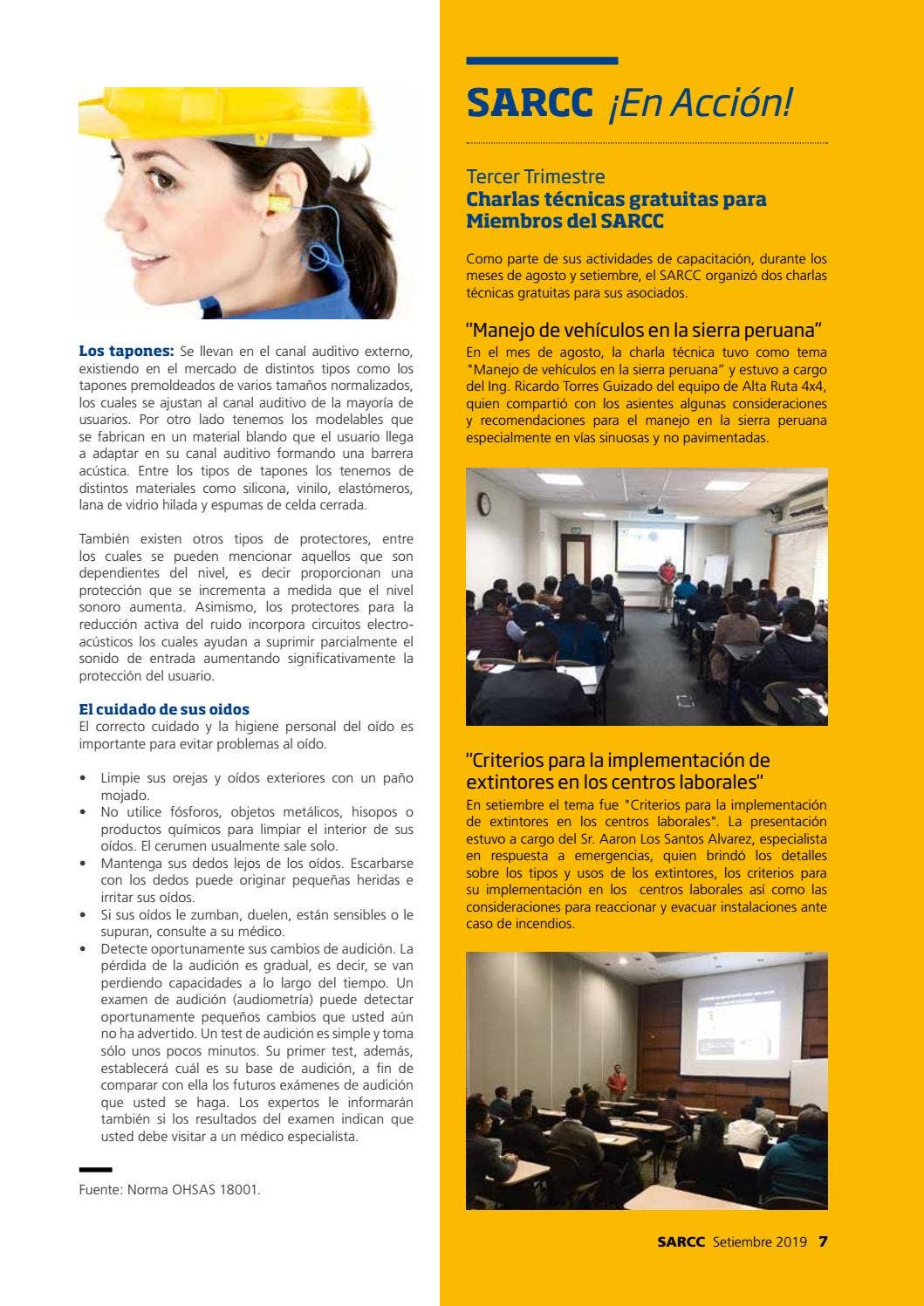 Los tapones: Se llevan en el canal auditivo externo, existiendo en el mercado de distintos tipos como los tapones premoldeados de varios tamaños normalizados, los cuales se ajustan al canal auditivo de la mayoría de usuarios. Por otro lado tenemos los modelables que se fabrican en un material blando que el usuario llega a adaptar en su canal auditivo formando una barrera acústica. Entre los tipos de tapones los tenemos de distintos materiales como silicona, vinilo, elastómeros, lana de vidrio hilada y espumas de celda cerrada.

También existen otros tipos de protectores, entre los cuales se pueden mencionar aquellos que son dependientes del nivel, es decir proporcionan una protección que se incrementa a medida que el nivel sonoro aumenta. Asimismo, los protectores para la reducción activa del ruido incorpora circuitos electroacústicos los cuales ayudan a suprimir parcialmente el sonido de entrada aumentando significativamente la protección del usuario.

El cuidado de sus oidos
El correcto cuidado y la higiene personal del oído es importante para evitar problemas al oído.

• Limpie sus orejas y oídos exteriores con un paño mojado.
• No utilice fósforos, objetos metálicos, hisopos o productos químicos para limpiar el interior de sus oídos. El cerumen usualmente sale solo.
• Mantenga sus dedos lejos de los oídos. Escarbarse con los dedos puede originar pequeñas heridas e irritar sus oídos.
• Si sus oídos le zumban, duelen, están sensibles o le supuran, consulte a su médico.
• Detecte oportunamente sus cambios de audición. La pérdida de la audición es gradual, es decir, se van perdiendo capacidades a lo largo del tiempo. Un examen de audición (audiometría) puede detectar oportunamente pequeños cambios que usted aún no ha advertido. Un test de audición es simple y toma sólo unos pocos minutos. Su primer test, además, establecerá cuál es su base de audición, a fin de comparar con ella los futuros exámenes de audición que usted se haga. Los expertos le informarán también si los resultados del examen indican que usted debe visitar a un médico especialista.

Fuente: Norma OHSAS 18001.

SARCC ¡En Acción!

Tercer Trimestre
Charlas técnicas gratuitas para Miembros del SARCC

Como parte de sus actividades de capacitación, durante los meses de agosto y setiembre, el SARCC organizó dos charlas técnicas gratuitas para sus asociados.

"Manejo de vehículos en la sierra peruana"
En el mes de agosto, la charla técnica tuvo como tema "Manejo de vehículos en la sierra peruana" y estuvo a cargo del Ing. Ricardo Torres Guizado del equipo de Alta Ruta 4x4, quien compartió con los asientes algunas consideraciones y recomendaciones para el manejo en la sierra peruana especialmente en vías sinuosas y no pavimentadas.

"Criterios para la implementación de extintores en los centros laborales"
En setiembre el tema fue "Criterios para la implementación de extintores en los centros laborales". La presentación estuvo a cargo del Sr. Aaron Los Santos Alvarez, especialista en respuesta a emergencias, quien brindó los detalles sobre los tipos y usos de los extintores, los criterios para su implementación en los centros laborales así como las consideraciones para reaccionar y evacuar instalaciones ante caso de incendios.

SARCC Setiembre 2019 7